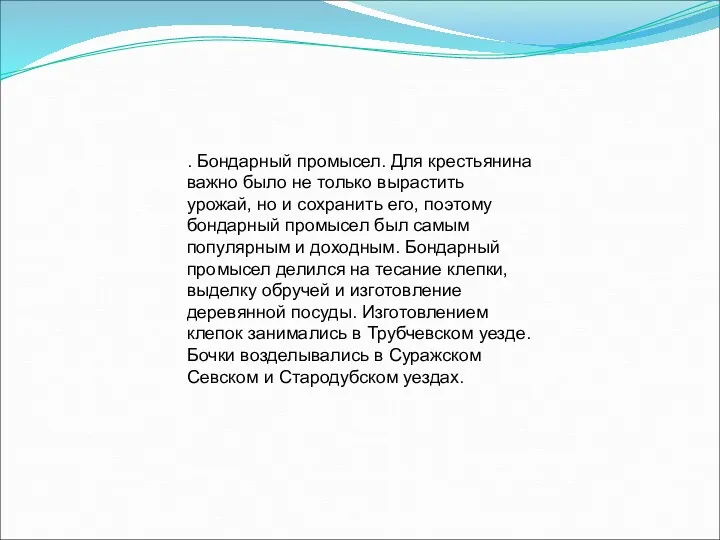 . Бондарный промысел. Для крестьянина важно было не только вырастить урожай, но и сохранить его, поэтому бондарный промысел был самым популярным и доходным. Бондарный промысел делился на тесание клепки, выделку обручей и изготовление деревянной посуды. Изготовлением клепок занимались в Трубчевском уезде. Бочки возделывались в Суражском Севском и Стародубском уездах.